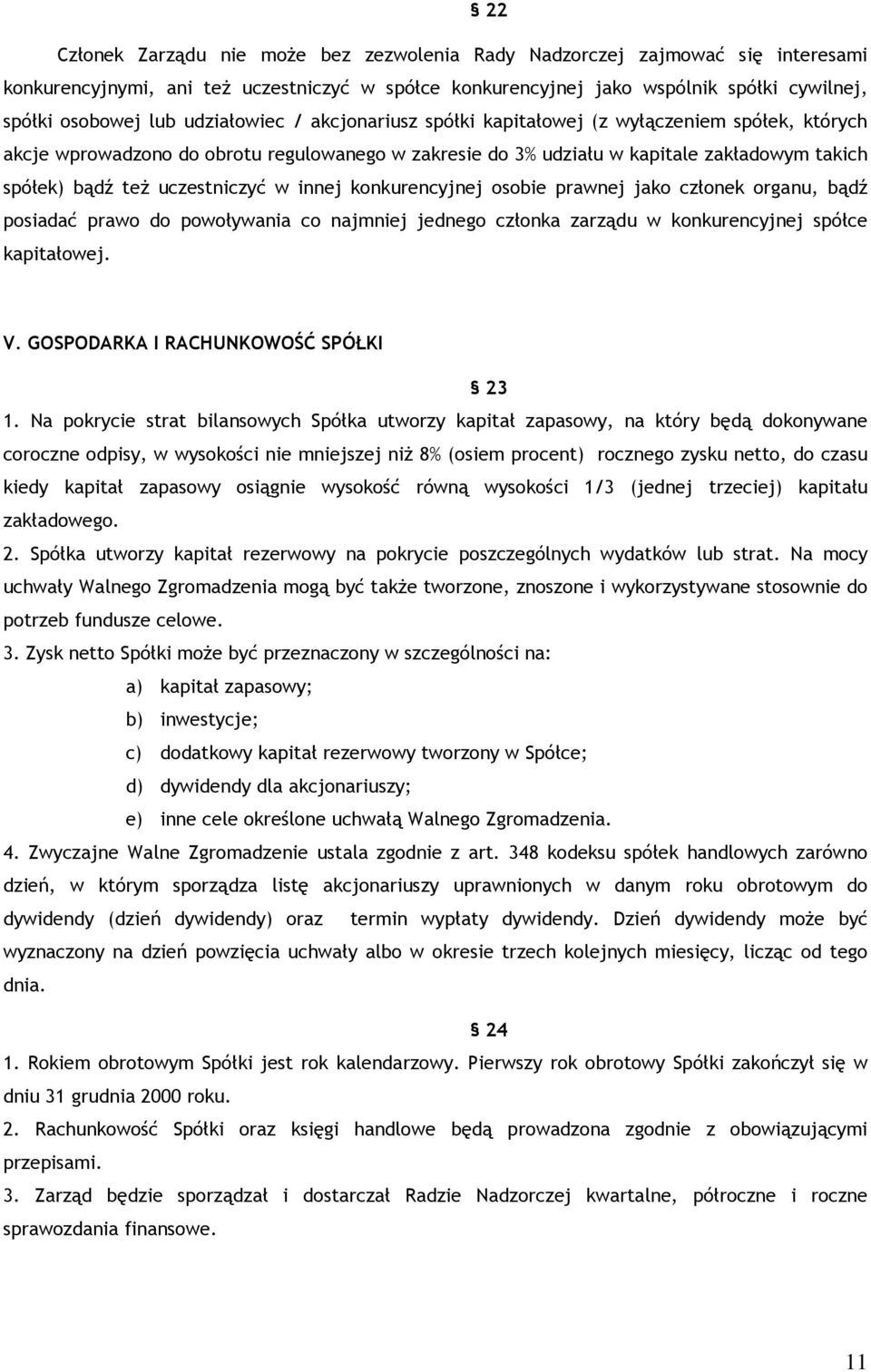 § 22

Członek Zarządu nie może bez zezwolenia Rady Nadzorczej zajmować się interesami konkurencyjnymi, ani też uczestniczyć w spółce konkurencyjnej jako wspólnik spółki cywilnej, spółki osobowej lub udziałowiec / akcjonariusz spółki kapitałowej (z wyłączeniem spółek, których akcje wprowadzono do obrotu regulowanego w zakresie do 3% udziału w kapitale zakładowym takich spółek) bądź też uczestniczyć w innej konkurencyjnej osobie prawnej jako członek organu, bądź posiadać prawo do powoływania co najmniej jednego członka zarządu w konkurencyjnej spółce kapitałowej.

V. GOSPODARKA I RACHUNKOWOŚĆ SPÓŁKI

§ 23

1. Na pokrycie strat bilansowych Spółka utworzy kapitał zapasowy, na który będą dokonywane coroczne odpisy, w wysokości nie mniejszej niż 8% (osiem procent) rocznego zysku netto, do czasu kiedy kapitał zapasowy osiągnie wysokość równą wysokości 1/3 (jednej trzeciej) kapitału zakładowego.
2. Spółka utworzy kapitał rezerwowy na pokrycie poszczególnych wydatków lub strat. Na mocy uchwały Walnego Zgromadzenia mogą być także tworzone, znoszone i wykorzystywane stosownie do potrzeb fundusze celowe.
3. Zysk netto Spółki może być przeznaczony w szczególności na:
a) kapitał zapasowy;
b) inwestycje;
c) dodatkowy kapitał rezerwowy tworzony w Spółce;
d) dywidendy dla akcjonariuszy;
e) inne cele określone uchwałą Walnego Zgromadzenia.
4. Zwyczajne Walne Zgromadzenie ustala zgodnie z art. 348 kodeksu spółek handlowych zarówno dzień, w którym sporządza listę akcjonariuszy uprawnionych w danym roku obrotowym do dywidendy (dzień dywidendy) oraz termin wypłaty dywidendy. Dzień dywidendy może być wyznaczony na dzień powzięcia uchwały albo w okresie trzech kolejnych miesięcy, licząc od tego dnia.

§ 24

1. Rokiem obrotowym Spółki jest rok kalendarzowy. Pierwszy rok obrotowy Spółki zakończył się w dniu 31 grudnia 2000 roku.
2. Rachunkowość Spółki oraz księgi handlowe będą prowadzona zgodnie z obowiązującymi przepisami.
3. Zarząd będzie sporządzał i dostarczał Radzie Nadzorczej kwartalne, półroczne i roczne sprawozdania finansowe.

11